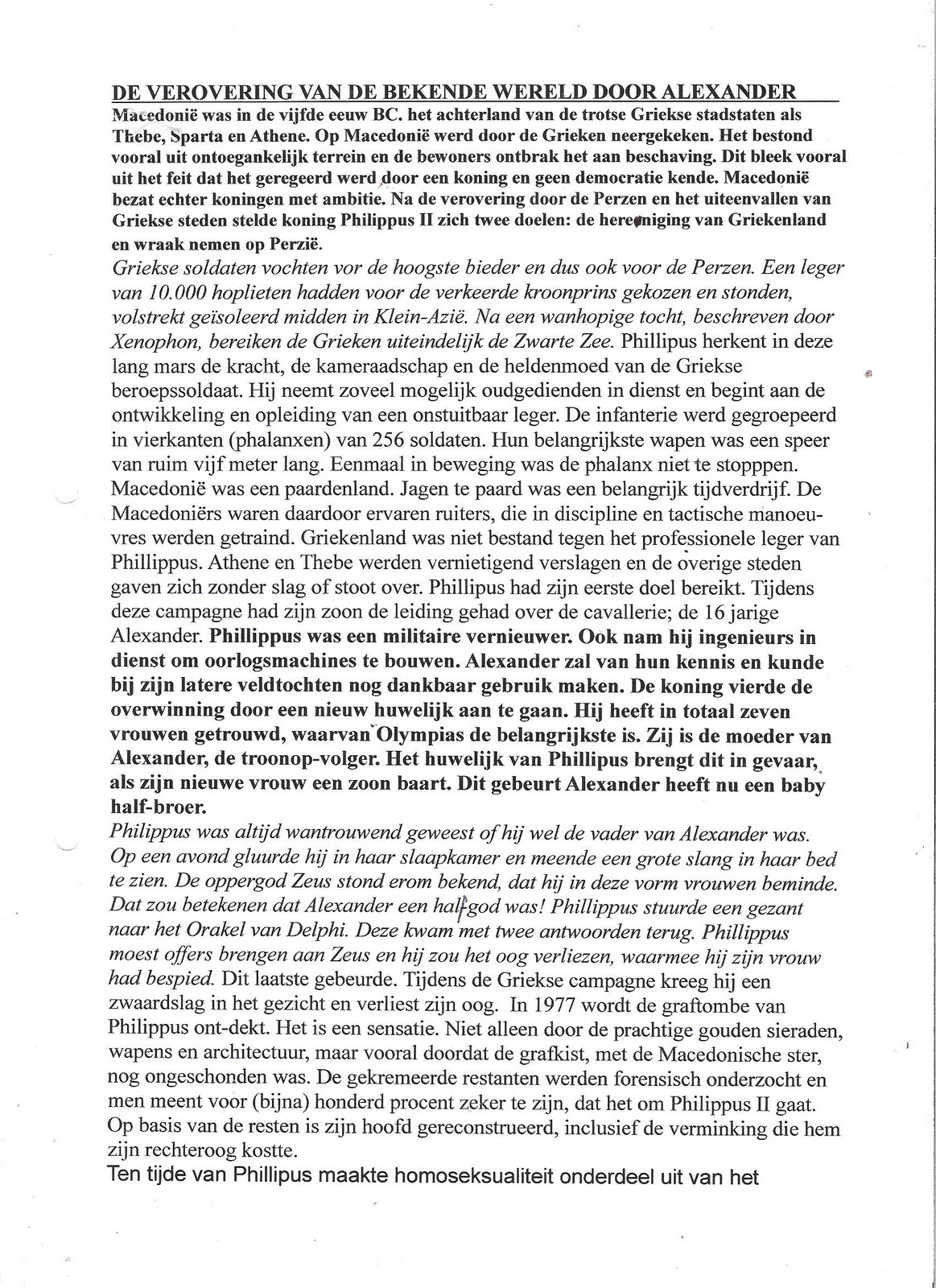 DE VEROVERING VAN DE BEKENDE WERELD DOOR ALEXANDER

Macedonië was in de vijfde eeuw BC. het achterland van de trotse Griekse stadstaten als Thebe, Sparta en Athene. Op Macedonië werd door de Grieken neergekeken. Het bestond vooral uit ontoegankelijk terrein en de bewoners ontbrak het aan beschaving. Dit bleek vooral uit het feit dat het geregeerd werd door een koning en geen democratie kende. Macedonië bezat echter koningen met ambitie. Na de verovering door de Perzen en het uiteenvallen van Griekse steden stelde koning Philippus II zich twee doelen: de hereniging van Griekenland en wraak nemen op Perzië.
Griekse soldaten vochten vor de hoogste bieder en dus ook voor de Perzen. Een leger van 10.000 hoplieten hadden voor de verkeerde kroonprins gekozen en stonden, volstrekt geïsoleerd midden in Klein-Azië. Na een wanhopige tocht, beschreven door Xenophon, bereiken de Grieken uiteindelijk de Zwarte Zee. Phillipus herkent in deze lang mars de kracht, de kameraadschap en de heldenmoed van de Griekse beroepssoldaat. Hij neemt zoveel mogelijk oudgedienden in dienst en begint aan de ontwikkeling en opleiding van een onstuitbaar leger. De infanterie werd gegroepeerd in vierkanten (phalanxen) van 256 soldaten. Hun belangrijkste wapen was een speer van ruim vijf meter lang. Eenmaal in beweging was de phalanx niet te stopppen. Macedonië was een paardenland. Jagen te paard was een belangrijk tijdverdrijf. De Macedoniërs waren daardoor ervaren ruiters, die in discipline en tactische manoeuvres werden getraind. Griekenland was niet bestand tegen het professionele leger van Phillippus. Athene en Thebe werden vernietigend verslagen en de overige steden gaven zich zonder slag of stoot over. Phillipus had zijn eerste doel bereikt. Tijdens deze campagne had zijn zoon de leiding gehad over de cavallerie; de 16 jarige Alexander. Phillippus was een militaire vernieuwer. Ook nam hij ingenieurs in dienst om oorlogsmachines te bouwen. Alexander zal van hun kennis en kunde bij zijn latere veldtochten nog dankbaar gebruik maken. De koning vierde de overwinning door een nieuw huwelijk aan te gaan. Hij heeft in totaal zeven vrouwen getrouwd, waarvan Olympias de belangrijkste is. Zij is de moeder van Alexander, de troonop-volger. Het huwelijk van Phillipus brengt dit in gevaar, als zijn nieuwe vrouw een zoon baart. Dit gebeurt Alexander heeft nu een baby half-broer.
Philippus was altijd wantrouwend geweest of hij wel de vader van Alexander was. Op een avond gluurde hij in haar slaapkamer en meende een grote slang in haar bed te zien. De oppergod Zeus stond erom bekend, dat hij in deze vorm vrouwen beminde. Dat zou betekenen dat Alexander een half-god was! Phillippus stuurde een gezant naar het Orakel van Delphi. Deze kwam met twee antwoorden terug. Phillippus moest offers brengen aan Zeus en hij zou het oog verliezen, waarmee hij zijn vrouw had bespied. Dit laatste gebeurde. Tijdens de Griekse campagne kreeg hij een zwaardslag in het gezicht en verliest zijn oog. In 1977 wordt de graftombe van Philippus ont-dekt. Het is een sensatie. Niet alleen door de prachtige gouden sieraden, wapens en architectuur, maar vooral doordat de grafkist, met de Macedonische ster, nog ongeschonden was. De gekremeerde restanten werden forensisch onderzocht en men meent voor (bijna) honderd procent zeker te zijn, dat het om Philippus II gaat. Op basis van de resten is zijn hoofd gereconstrueerd, inclusief de verminking die hem zijn rechteroog kostte.
Ten tijde van Phillipus maakte homoseksualiteit onderdeel uit van het